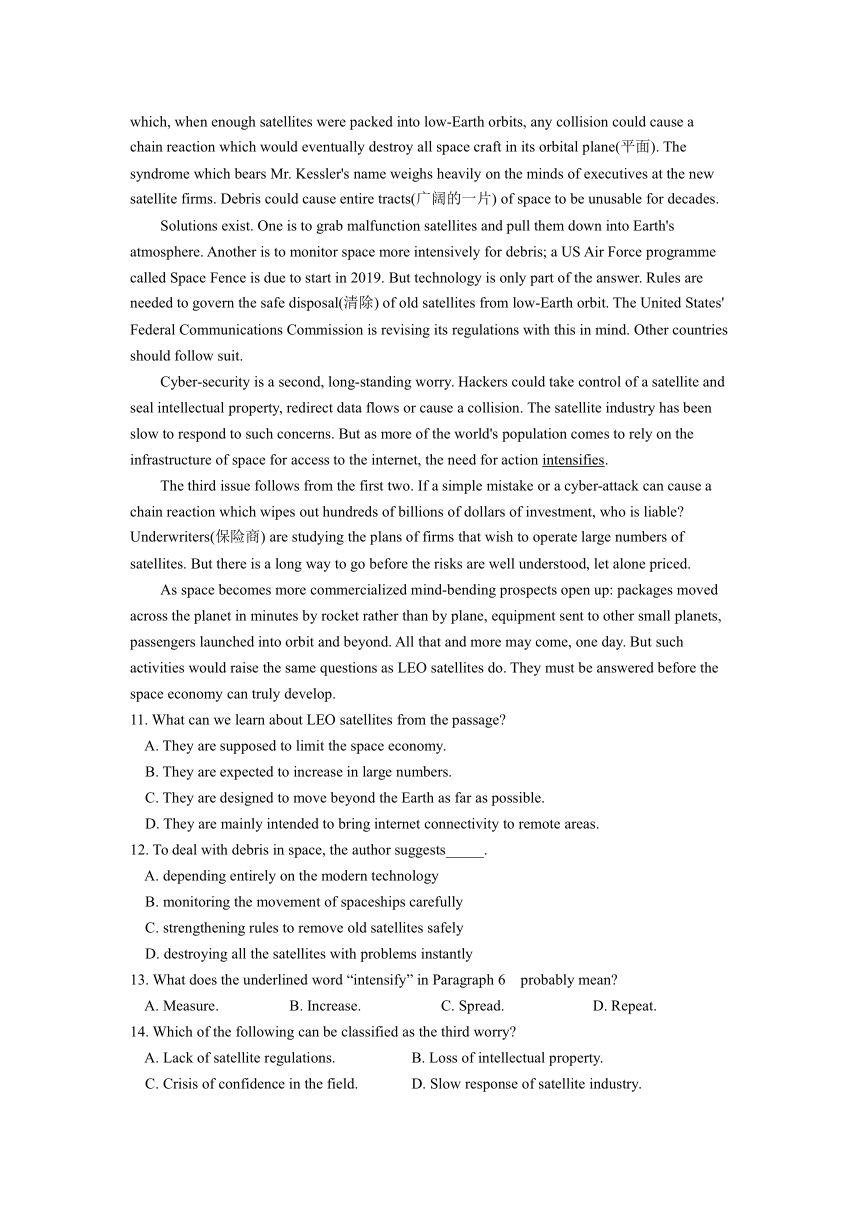 which, when enough satellites were packed into low-Earth orbits, any collision could cause a chain reaction which would eventually destroy all space craft in its orbital plane(平面). The syndrome which bears Mr. Kessler's name weighs heavily on the minds of executives at the new satellite firms. Debris could cause entire tracts(广阔的一片) of space to be unusable for decades.

Solutions exist. One is to grab malfunction satellites and pull them down into Earth's atmosphere. Another is to monitor space more intensively for debris; a US Air Force programme called Space Fence is due to start in 2019. But technology is only part of the answer. Rules are needed to govern the safe disposal(清除) of old satellites from low-Earth orbit. The United States' Federal Communications Commission is revising its regulations with this in mind. Other countries should follow suit.

Cyber-security is a second, long-standing worry. Hackers could take control of a satellite and seal intellectual property, redirect data flows or cause a collision. The satellite industry has been slow to respond to such concerns. But as more of the world's population comes to rely on the infrastructure of space for access to the internet, the need for action intensifies.

The third issue follows from the first two. If a simple mistake or a cyber-attack can cause a chain reaction which wipes out hundreds of billions of dollars of investment, who is liable? Underwriters(保险商) are studying the plans of firms that wish to operate large numbers of satellites. But there is a long way to go before the risks are well understood, let alone priced.

As space becomes more commercialized mind-bending prospects open up: packages moved across the planet in minutes by rocket rather than by plane, equipment sent to other small planets, passengers launched into orbit and beyond. All that and more may come, one day. But such activities would raise the same questions as LEO satellites do. They must be answered before the space economy can truly develop.

11. What can we learn about LEO satellites from the passage?
A. They are supposed to limit the space economy.
B. They are expected to increase in large numbers.
C. They are designed to move beyond the Earth as far as possible.
D. They are mainly intended to bring internet connectivity to remote areas.

12. To deal with debris in space, the author suggests_____.
A. depending entirely on the modern technology
B. monitoring the movement of spaceships carefully
C. strengthening rules to remove old satellites safely
D. destroying all the satellites with problems instantly

13. What does the underlined word “intensify” in Paragraph 6 probably mean?
A. Measure. B. Increase. C. Spread. D. Repeat.

14. Which of the following can be classified as the third worry?
A. Lack of satellite regulations. B. Loss of intellectual property.
C. Crisis of confidence in the field. D. Slow response of satellite industry.